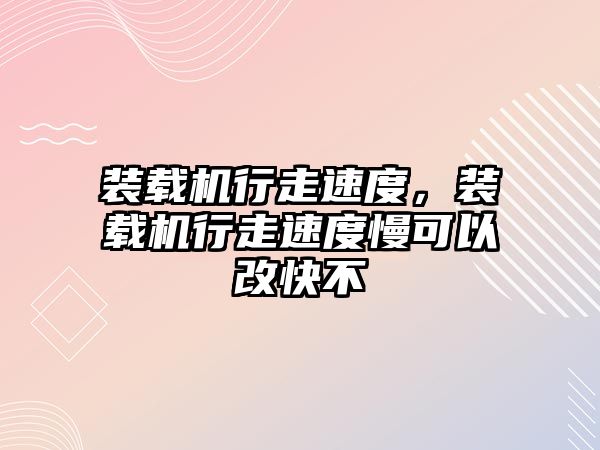 装载机行走速度，装载机行走速度慢可以改快不